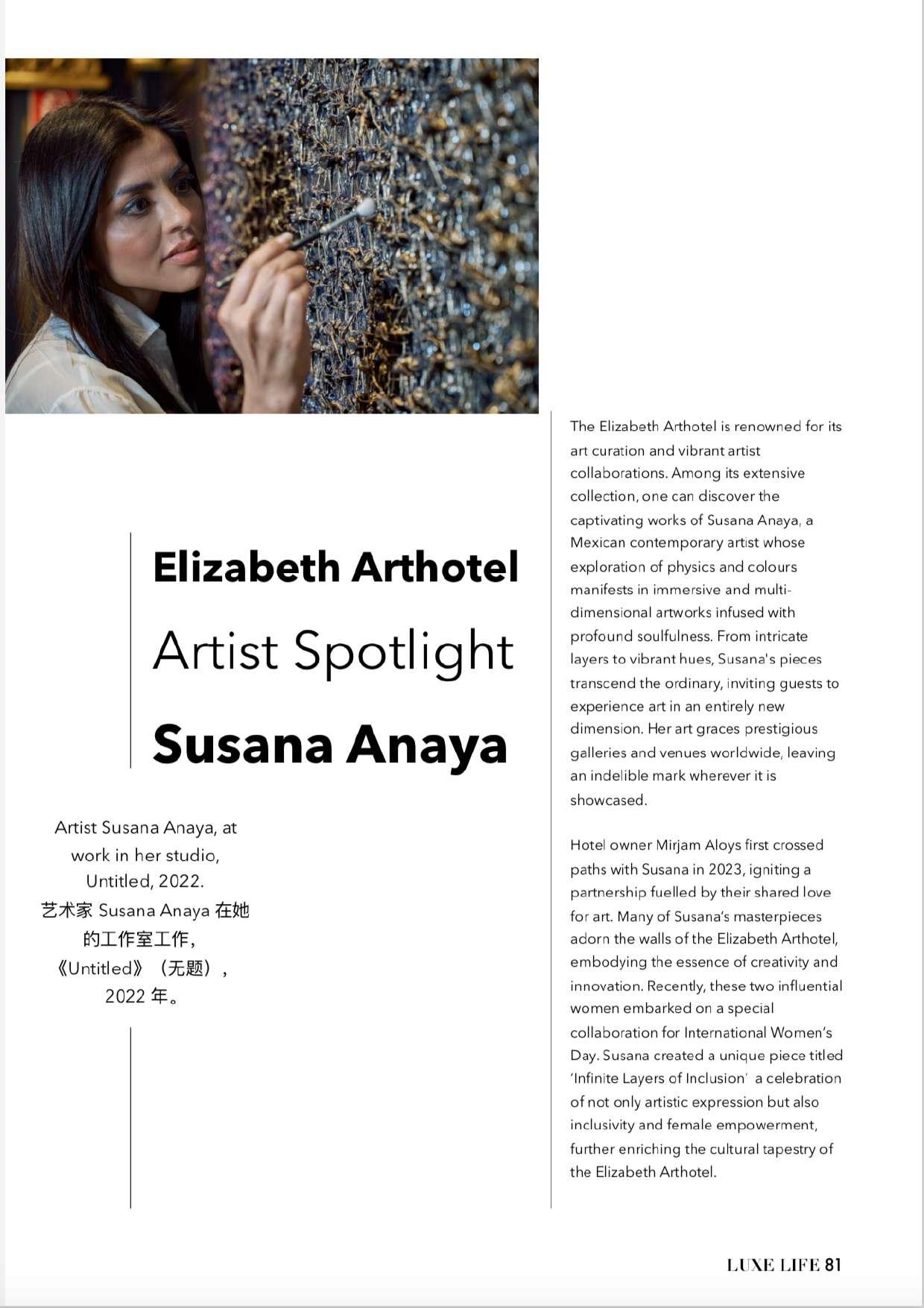 Elizabeth Arthotel

Artist Spotlight

Susana Anaya

Artist Susana Anaya, at work in her studio, Untitled, 2022.
艺术家 Susana Anaya 在她的工作室工作，《Untitled》（无题），2022 年。

The Elizabeth Arthotel is renowned for its art curation and vibrant artist collaborations. Among its extensive collection, one can discover the captivating works of Susana Anaya, a Mexican contemporary artist whose exploration of physics and colours manifests in immersive and multi-dimensional artworks infused with profound soulfulness. From intricate layers to vibrant hues, Susana's pieces transcend the ordinary, inviting guests to experience art in an entirely new dimension. Her art graces prestigious galleries and venues worldwide, leaving an indelible mark wherever it is showcased.

Hotel owner Mirjam Aloys first crossed paths with Susana in 2023, igniting a partnership fuelled by their shared love for art. Many of Susana's masterpieces adorn the walls of the Elizabeth Arthotel, embodying the essence of creativity and innovation. Recently, these two influential women embarked on a special collaboration for International Women's Day. Susana created a unique piece titled 'Infinite Layers of Inclusion' a celebration of not only artistic expression but also inclusivity and female empowerment, further enriching the cultural tapestry of the Elizabeth Arthotel.

LUXE LIFE 81